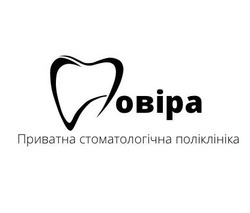 Довіра
Приватна стоматологічна поліклініка